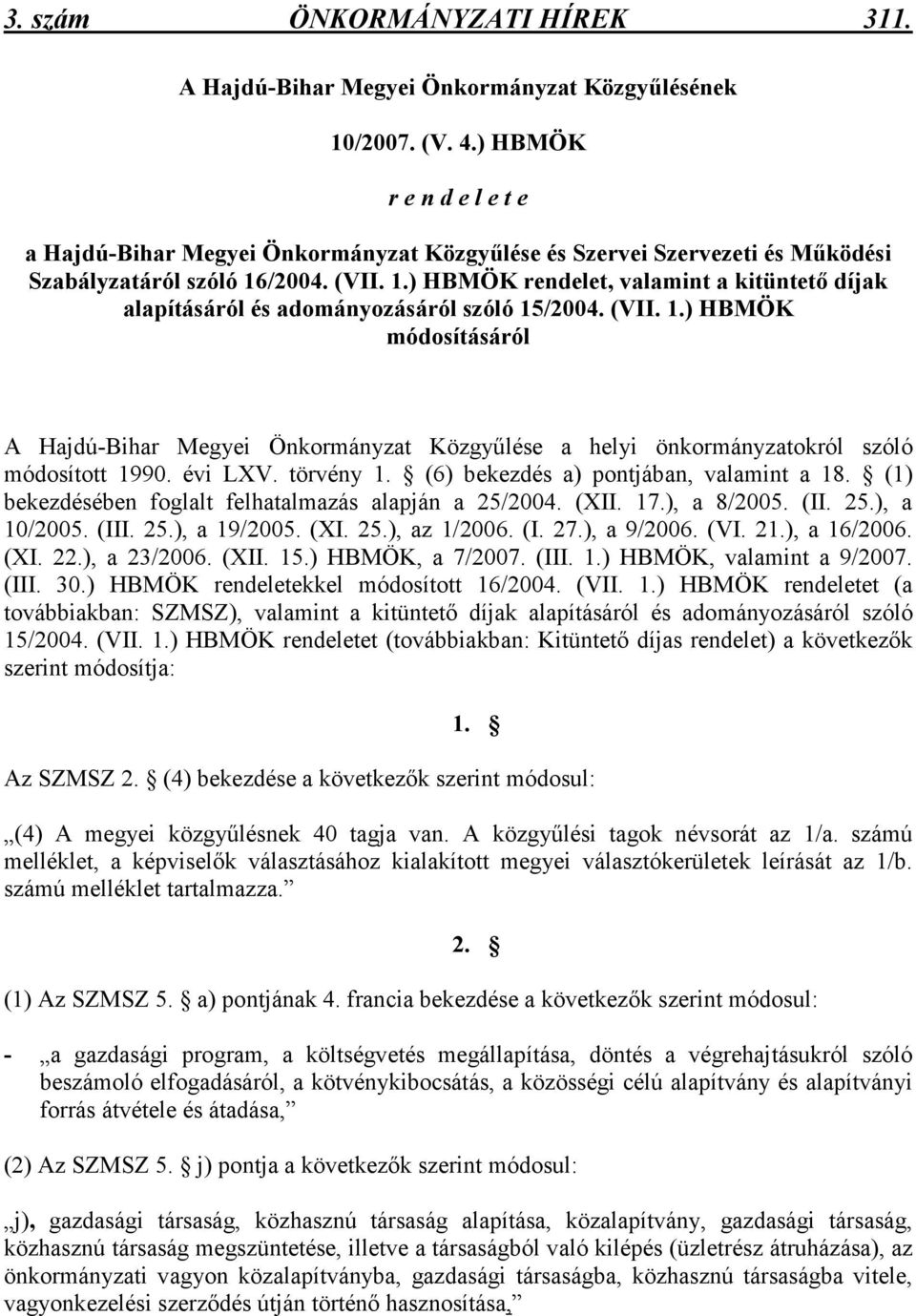 3. szám ÖNKORMÁNYZATI HÍREK 311.

A Hajdú-Bihar Megyei Önkormányzat Közgyűlésének

10/2007. (V. 4.) HBMÖK

r e n d e l e t e

a Hajdú-Bihar Megyei Önkormányzat Közgyűlése és Szervei Szervezeti és Működési Szabályzatáról szóló 16/2004. (VII. 1.) HBMÖK rendelet, valamint a kitüntető díjak alapításáról és adományozásáról szóló 15/2004. (VII. 1.) HBMÖK módosításáról

A Hajdú-Bihar Megyei Önkormányzat Közgyűlése a helyi önkormányzatokról szóló módosított 1990. évi LXV. törvény 1. § (6) bekezdés a) pontjában, valamint a 18. § (1) bekezdésében foglalt felhatalmazás alapján a 25/2004. (XII. 17.), a 8/2005. (II. 25.), a 10/2005. (III. 25.), a 19/2005. (XI. 25.), az 1/2006. (I. 27.), a 9/2006. (VI. 21.), a 16/2006. (XI. 22.), a 23/2006. (XII. 15.) HBMÖK, a 7/2007. (III. 1.) HBMÖK, valamint a 9/2007. (III. 30.) HBMÖK rendeletekkel módosított 16/2004. (VII. 1.) HBMÖK rendeletet (a továbbiakban: SZMSZ), valamint a kitüntető díjak alapításáról és adományozásáról szóló 15/2004. (VII. 1.) HBMÖK rendeletet (továbbiakban: Kitüntető díjas rendelet) a következők szerint módosítja:

1. §

Az SZMSZ 2. § (4) bekezdése a következők szerint módosul:

„(4) A megyei közgyűlésnek 40 tagja van. A közgyűlési tagok névsorát az 1/a. számú melléklet, a képviselők választásához kialakított megyei választókerületek leírását az 1/b. számú melléklet tartalmazza.”

2. §

(1) Az SZMSZ 5. § a) pontjának 4. francia bekezdése a következők szerint módosul:

- „a gazdasági program, a költségvetés megállapítása, döntés a végrehajtásukról szóló beszámoló elfogadásáról, a kötvénykibocsátás, a közösségi célú alapítvány és alapítványi forrás átvétele és átadása,”

(2) Az SZMSZ 5. § j) pontja a következők szerint módosul:

„j), gazdasági társaság, közhasznú társaság alapítása, közalapítvány, gazdasági társaság, közhasznú társaság megszüntetése, illetve a társaságból való kilépés (üzletrész átruházása), az önkormányzati vagyon közalapítványba, gazdasági társaságba, közhasznú társaságba vitele, vagyonkezelési szerződés útján történő hasznosítása,”